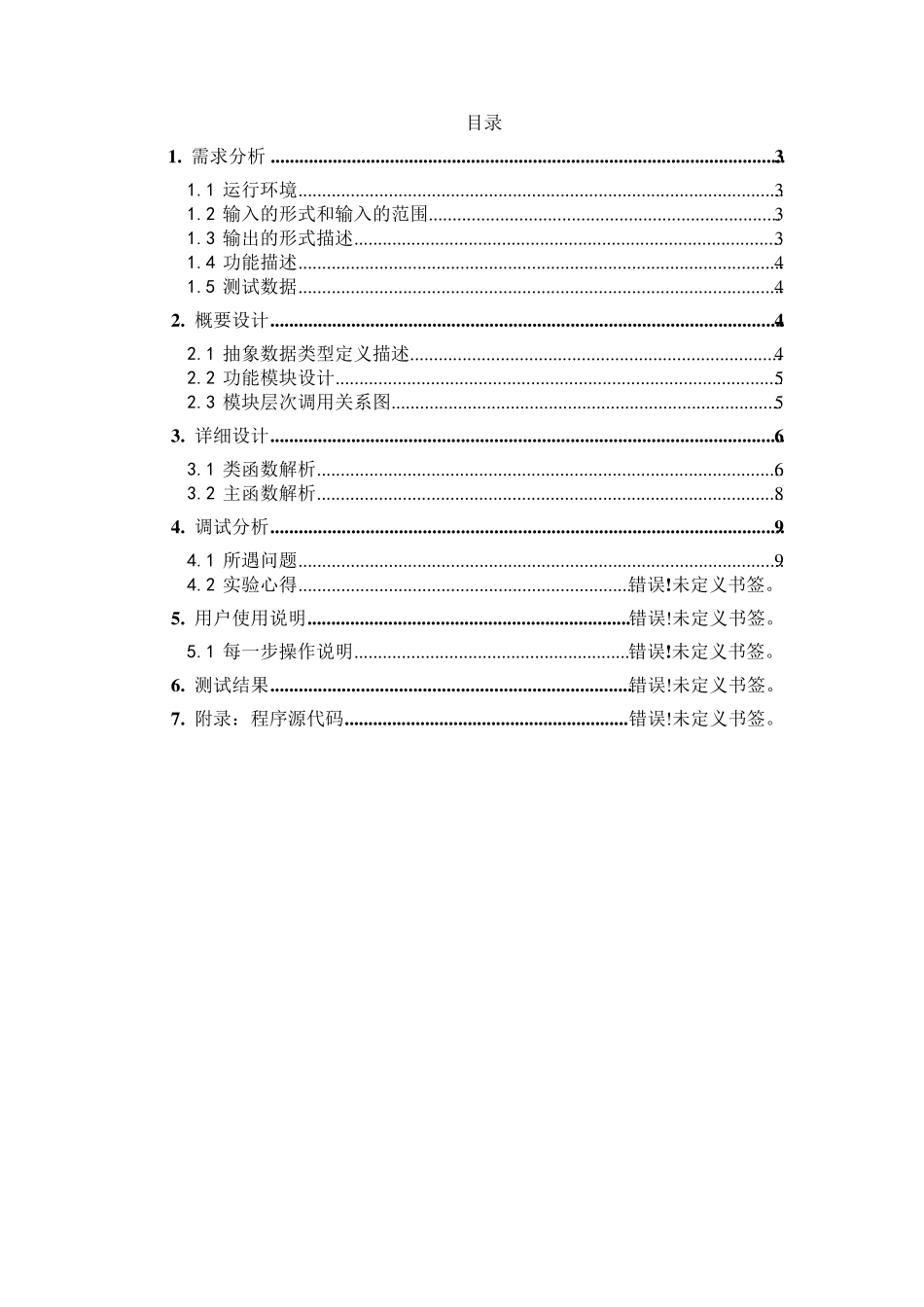 目录

1. 需求分析 3

1.1 运行环境 3
1.2 输入的形式和输入的范围 3
1.3 输出的形式描述 3
1.4 功能描述 4
1.5 测试数据 4

2. 概要设计 4

2.1 抽象数据类型定义描述 4
2.2 功能模块设计 5
2.3 模块层次调用关系图 5

3. 详细设计 6

3.1 类函数解析 6
3.2 主函数解析 8

4. 调试分析 9

4.1 所遇问题 9
4.2 实验心得 错误!未定义书签。

5. 用户使用说明 错误!未定义书签。

5.1 每一步操作说明 错误!未定义书签。

6. 测试结果 错误!未定义书签。

7. 附录：程序源代码 错误!未定义书签。